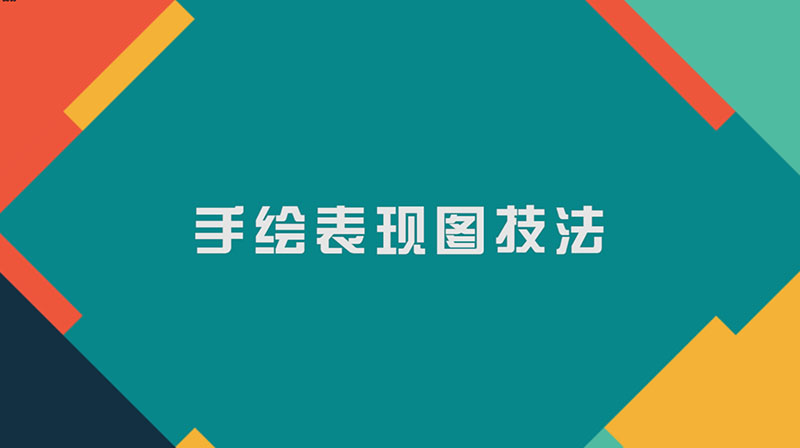 手绘表现图技法